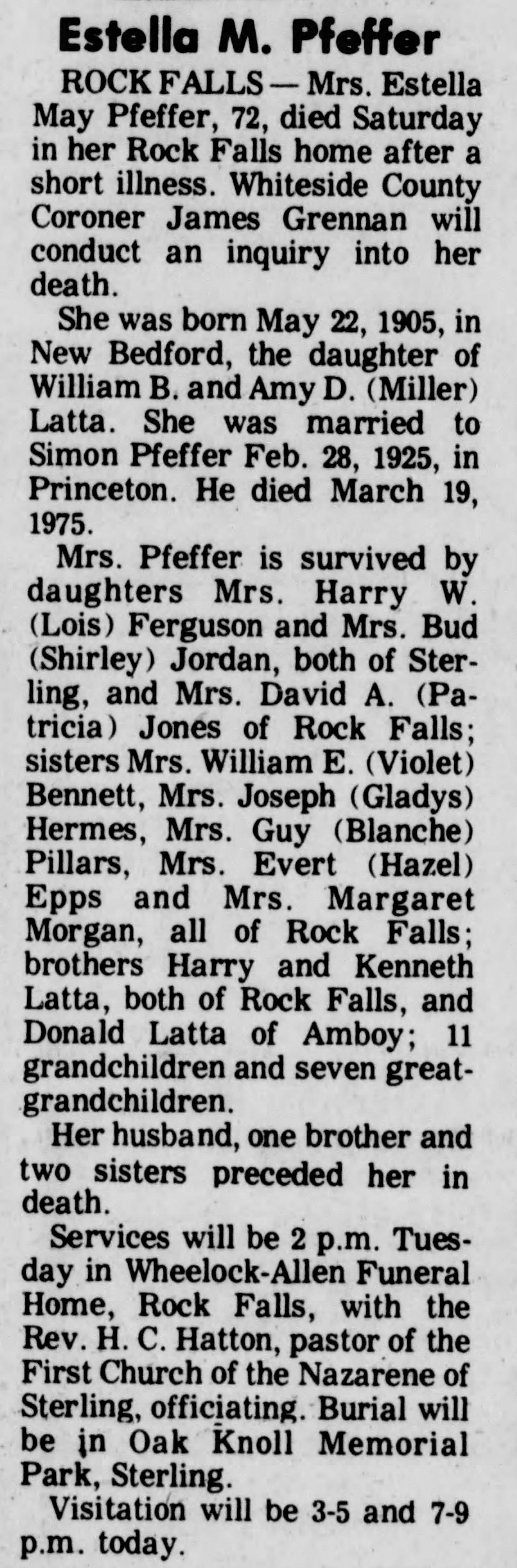 Estella M. Pfeffer

ROCK FALLS — Mrs. Estella May Pfeffer, 72, died Saturday in her Rock Falls home after a short illness. Whiteside County Coroner James Grennan will conduct an inquiry into her death.

She was born May 22, 1905, in New Bedford, the daughter of William B. and Amy D. (Miller) Latta. She was married to Simon Pfeffer Feb. 28, 1925, in Princeton. He died March 19, 1975.

Mrs. Pfeffer is survived by daughters Mrs. Harry W. (Lois) Ferguson and Mrs. Bud (Shirley) Jordan, both of Sterling, and Mrs. David A. (Patricia) Jones of Rock Falls; sisters Mrs. William E. (Violet) Bennett, Mrs. Joseph (Gladys) Hermes, Mrs. Guy (Blanche) Pillars, Mrs. Evert (Hazel) Epps and Mrs. Margaret Morgan, all of Rock Falls; brothers Harry and Kenneth Latta, both of Rock Falls, and Donald Latta of Amboy; 11 grandchildren and seven great-grandchildren.

Her husband, one brother and two sisters preceded her in death.

Services will be 2 p.m. Tuesday in Wheelock-Allen Funeral Home, Rock Falls, with the Rev. H. C. Hatton, pastor of the First Church of the Nazarene of Sterling, officiating. Burial will be in Oak Knoll Memorial Park, Sterling.

Visitation will be 3-5 and 7-9 p.m. today.